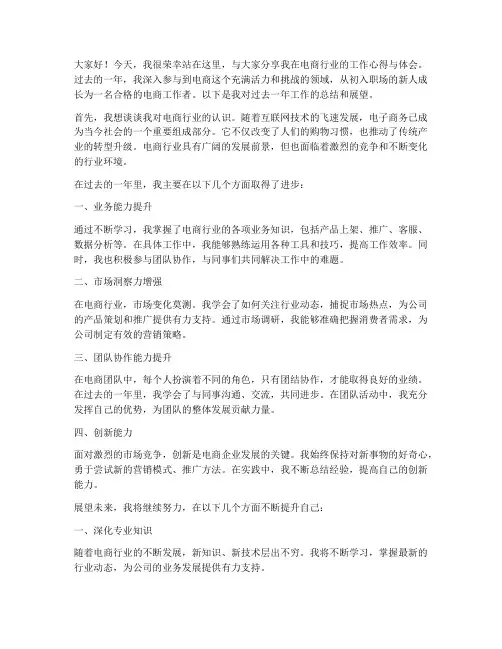 大家好！今天，我很荣幸站在这里，与大家分享我在电商行业的工作心得与体会。过去的一年，我深入参与到电商这个充满活力和挑战的领域，从初入职场的新人成长为一名合格的电商工作者。以下是我对过去一年工作的总结和展望。

首先，我想谈谈我对电商行业的认识。随着互联网技术的飞速发展，电子商务已成为当今社会的一个重要组成部分。它不仅改变了人们的购物习惯，也推动了传统产业的转型升级。电商行业具有广阔的发展前景，但也面临着激烈的竞争和不断变化的行业环境。

在过去的一年里，我主要在以下几个方面取得了进步：

一、业务能力提升

通过不断学习，我掌握了电商行业的各项业务知识，包括产品上架、推广、客服、数据分析等。在具体工作中，我能够熟练运用各种工具和技巧，提高工作效率。同时，我也积极参与团队协作，与同事们共同解决工作中的难题。

二、市场洞察力增强

在电商行业，市场变化莫测。我学会了如何关注行业动态，捕捉市场热点，为公司的产品策划和推广提供有力支持。通过市场调研，我能够准确把握消费者需求，为公司制定有效的营销策略。

三、团队协作能力提升

在电商团队中，每个人扮演着不同的角色，只有团结协作，才能取得良好的业绩。在过去的一年里，我学会了与同事沟通、交流，共同进步。在团队活动中，我充分发挥自己的优势，为团队的整体发展贡献力量。

四、创新能力

面对激烈的市场竞争，创新是电商企业发展的关键。我始终保持对新事物的好奇心，勇于尝试新的营销模式、推广方法。在实践中，我不断总结经验，提高自己的创新能力。

展望未来，我将继续努力，在以下几个方面不断提升自己：

一、深化专业知识

随着电商行业的不断发展，新知识、新技术层出不穷。我将不断学习，掌握最新的行业动态，为公司的业务发展提供有力支持。